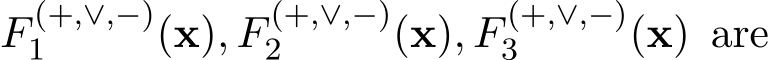 $F_1^{(+,\vee,-)}(\mathbf{x}), F_2^{(+,\vee,-)}(\mathbf{x}), F_3^{(+,\vee,-)}(\mathbf{x})$ are